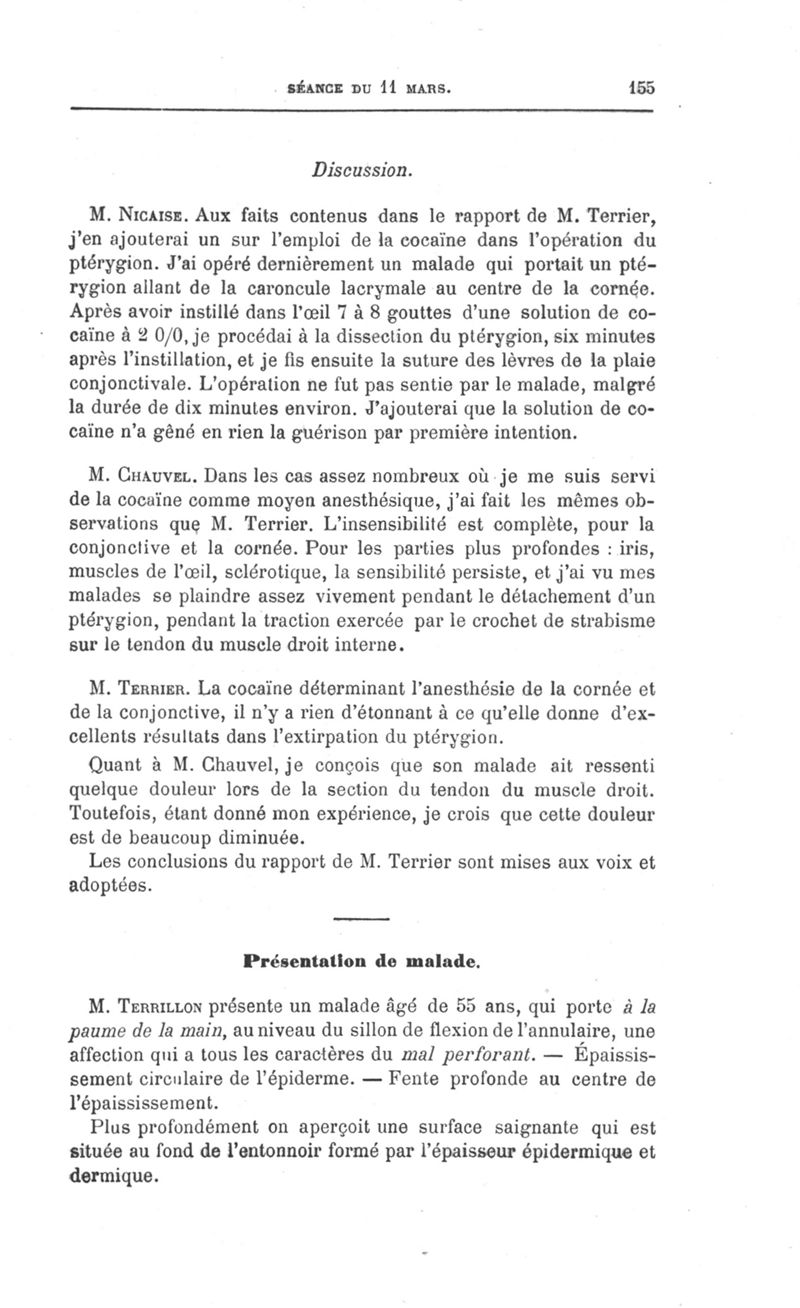 SÉANCE DU 11 MARS. 155

Discussion.

M. Nicaise. Aux faits contenus dans le rapport de M. Terrier, j'en ajouterai un sur l'emploi de la cocaïne dans l'opération du ptérygion. J'ai opéré dernièrement un malade qui portait un ptérygion allant de la caroncule lacrymale au centre de la cornée. Après avoir instillé dans l'œil 7 à 8 gouttes d'une solution de cocaïne à 2 0/0, je procédai à la dissection du ptérygion, six minutes après l'instillation, et je fis ensuite la suture des lèvres de la plaie conjonctivale. L'opération ne fut pas sentie par le malade, malgré la durée de dix minutes environ. J'ajouterai que la solution de cocaïne n'a gêné en rien la guérison par première intention.

M. Chauvel. Dans les cas assez nombreux où je me suis servi de la cocaïne comme moyen anesthésique, j'ai fait les mêmes observations que M. Terrier. L'insensibilité est complète, pour la conjonctive et la cornée. Pour les parties plus profondes : iris, muscles de l'œil, sclérotique, la sensibilité persiste, et j'ai vu mes malades se plaindre assez vivement pendant le détachement d'un ptérygion, pendant la traction exercée par le crochet de strabisme sur le tendon du muscle droit interne.

M. Terrier. La cocaïne déterminant l'anesthésie de la cornée et de la conjonctive, il n'y a rien d'étonnant à ce qu'elle donne d'excellents résultats dans l'extirpation du ptérygion.

Quant à M. Chauvel, je conçois que son malade ait ressenti quelque douleur lors de la section du tendon du muscle droit. Toutefois, étant donné mon expérience, je crois que cette douleur est de beaucoup diminuée.

Les conclusions du rapport de M. Terrier sont mises aux voix et adoptées.

Présentation de malade.

M. Terrillon présente un malade âgé de 55 ans, qui porte à la paume de la main, au niveau du sillon de flexion de l'annulaire, une affection qui a tous les caractères du mal perforant. — Épaississement circulaire de l'épiderme. — Fente profonde au centre de l'épaississement.

Plus profondément on aperçoit une surface saignante qui est située au fond de l'entonnoir formé par l'épaisseur épidermique et dermique.